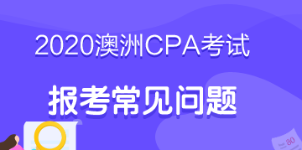 2020澳洲CPA考试

报考常见问题

80